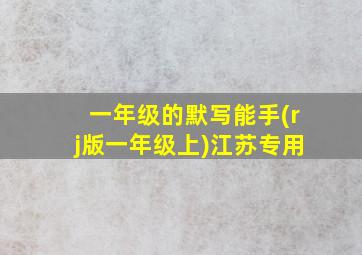 一年级的默写能手(rj版一年级上)江苏专用